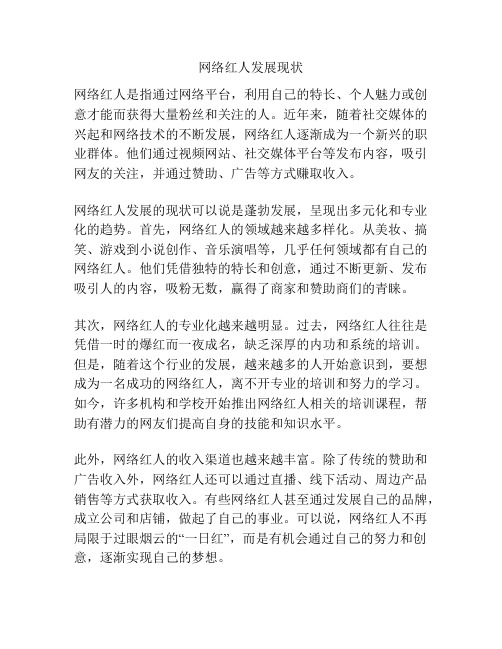 网络红人发展现状

网络红人是指通过网络平台，利用自己的特长、个人魅力或创意才能而获得大量粉丝和关注的人。近年来，随着社交媒体的兴起和网络技术的不断发展，网络红人逐渐成为一个新兴的职业群体。他们通过视频网站、社交媒体平台等发布内容，吸引网友的关注，并通过赞助、广告等方式赚取收入。

网络红人发展的现状可以说是蓬勃发展，呈现出多元化和专业化的趋势。首先，网络红人的领域越来越多样化。从美妆、搞笑、游戏到小说创作、音乐演唱等，几乎任何领域都有自己的网络红人。他们凭借独特的特长和创意，通过不断更新、发布吸引人的内容，吸粉无数，赢得了商家和赞助商们的青睐。

其次，网络红人的专业化越来越明显。过去，网络红人往往是凭借一时的爆红而一夜成名，缺乏深厚的内功和系统的培训。但是，随着这个行业的发展，越来越多的人开始意识到，要想成为一名成功的网络红人，离不开专业的培训和努力的学习。如今，许多机构和学校开始推出网络红人相关的培训课程，帮助有潜力的网友们提高自身的技能和知识水平。

此外，网络红人的收入渠道也越来越丰富。除了传统的赞助和广告收入外，网络红人还可以通过直播、线下活动、周边产品销售等方式获取收入。有些网络红人甚至通过发展自己的品牌，成立公司和店铺，做起了自己的事业。可以说，网络红人不再局限于过眼烟云的“一日红”，而是有机会通过自己的努力和创意，逐渐实现自己的梦想。